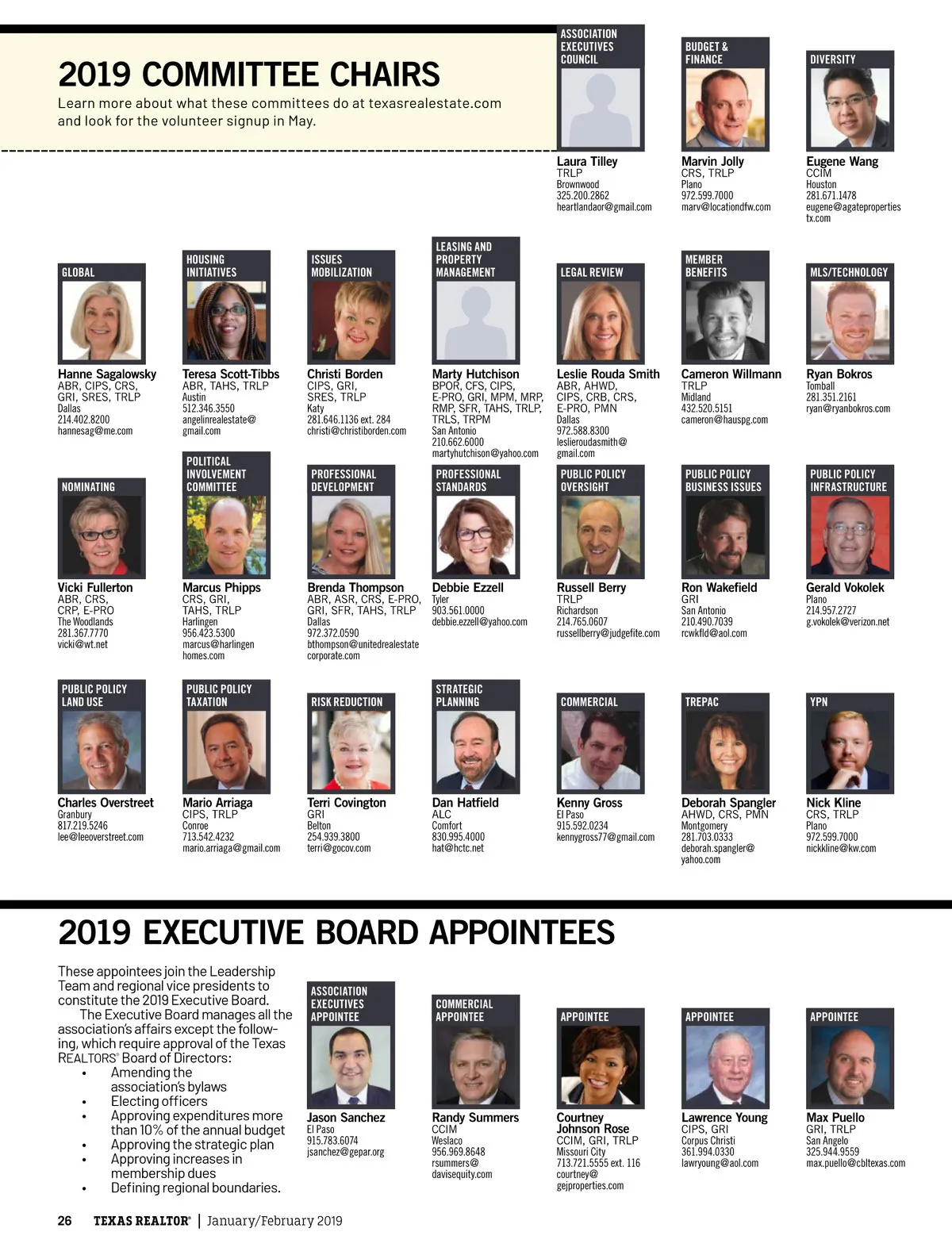 2019 COMMITTEE CHAIRS

Learn more about what these committees do at texasrealestate.com and look for the volunteer signup in May.

ASSOCIATION EXECUTIVES COUNCIL
Laura Tilley
TRLP
Brownwood
325.200.2862
heartlandaor@gmail.com

BUDGET & FINANCE
Marvin Jolly
CRS, TRLP
Plano
972.599.7000
marv@locationdfw.com

DIVERSITY
Eugene Wang
CCIM
Houston
281.671.1478
eugene@agateproperties tx.com

GLOBAL
Hanne Sagalowsky
ABR, CIPS, CRS, GRI, SRES, TRLP
Dallas
214.402.8200
hannesag@me.com

HOUSING INITIATIVES
Teresa Scott-Tibbs
ABR, TAHS, TRLP
Austin
512.346.3550
angelinrealestate@ gmail.com

ISSUES MOBILIZATION
Christi Borden
CIPS, GRI, SRES, TRLP
Katy
281.646.1136 ext. 284
christi@christiborden.com

LEASING AND PROPERTY MANAGEMENT
Marty Hutchison
BPOR, CFS, CIPS, E-PRO, GRI, MPM, MRP, RMP, SFR, TAHS, TRLP, TRLS, TRPM
San Antonio
210.662.6000
martyhutchison@yahoo.com

LEGAL REVIEW
Leslie Rouda Smith
ABR, AHWD, CIPS, CRB, CRS, E-PRO, PMN
Dallas
972.588.8300
leslieroudasmith@ gmail.com

MEMBER BENEFITS
Cameron Willmann
TRLP
Midland
432.520.5151
cameron@hauspg.com

MLS/TECHNOLOGY
Ryan Bokros
Tomball
281.351.2161
ryan@ryanbokros.com

NOMINATING
Vicki Fullerton
ABR, CRS, CRP, E-PRO
The Woodlands
281.367.7770
vicki@wt.net

POLITICAL INVOLVEMENT COMMITTEE
Marcus Phipps
CRS, GRI, TAHS, TRLP
Harlingen
956.423.5300
marcus@harlingen homes.com

PROFESSIONAL DEVELOPMENT
Brenda Thompson
ABR, ASR, CRS, E-PRO, GRI, SFR, TAHS, TRLP
Dallas
972.372.0590
bthompson@unitedrealestate corporate.com

PROFESSIONAL STANDARDS
Debbie Ezzell
Tyler
903.561.0000
debbie.ezzell@yahoo.com

PUBLIC POLICY OVERSIGHT
Russell Berry
TRLP
Richardson
214.765.0607
russellberry@judgefite.com

PUBLIC POLICY BUSINESS ISSUES
Ron Wakefield
GRI
San Antonio
210.490.7039
rcwkfld@aol.com

PUBLIC POLICY INFRASTRUCTURE
Gerald Vokolek
Plano
214.957.2727
g.vokolek@verizon.net

PUBLIC POLICY LAND USE
Charles Overstreet
Granbury
817.219.5246
lee@leeoverstreet.com

PUBLIC POLICY TAXATION
Mario Arriaga
CIPS, TRLP
Conroe
713.542.4232
mario.arriaga@gmail.com

RISK REDUCTION
Terri Covington
GRI
Belton
254.939.3800
terri@gocov.com

STRATEGIC PLANNING
Dan Hatfield
ALC
Comfort
830.995.4000
hat@hctc.net

COMMERCIAL
Kenny Gross
El Paso
915.592.0234
kennygross77@gmail.com

TREPAC
Deborah Spangler
AHWD, CRS, PMN
Montgomery
281.703.0333
deborah.spangler@ yahoo.com

YPN
Nick Kline
CRS, TRLP
Plano
972.599.7000
nickkline@kw.com

2019 EXECUTIVE BOARD APPOINTEES

These appointees join the Leadership Team and regional vice presidents to constitute the 2019 Executive Board.

The Executive Board manages all the association's affairs except the following, which require approval of the Texas REALTORS® Board of Directors:
• Amending the association's bylaws
• Electing officers
• Approving expenditures more than 10% of the annual budget
• Approving the strategic plan
• Approving increases in membership dues
• Defining regional boundaries.

ASSOCIATION EXECUTIVES APPOINTEE
Jason Sanchez
El Paso
915.783.6074
jsanchez@gepar.org

COMMERCIAL APPOINTEE
Randy Summers
CCIM
Weslaco
956.969.8648
rsummers@ davisequity.com

APPOINTEE
Courtney Johnson Rose
CCIM, GRI, TRLP
Missouri City
713.721.5555 ext. 116
courtney@ gejproperties.com

APPOINTEE
Lawrence Young
CIPS, GRI
Corpus Christi
361.994.0330
lawryoung@aol.com

APPOINTEE
Max Puello
GRI, TRLP
San Angelo
325.944.9559
max.puello@cbltexas.com

26 TEXAS REALTOR® | January/February 2019